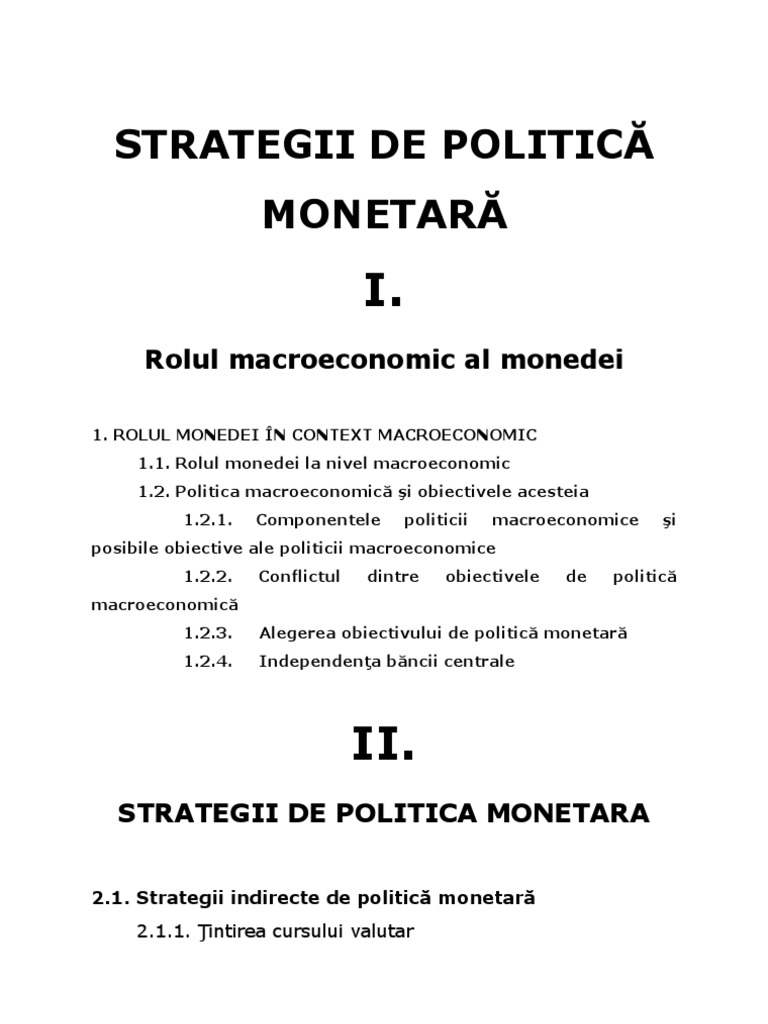 STRATEGII DE POLITICĂ MONETARĂ

I.

Rolul macroeconomic al monedei

1. ROLUL MONEDEI ÎN CONTEXT MACROECONOMIC

1.1. Rolul monedei la nivel macroeconomic

1.2. Politica macroeconomică şi obiectivele acesteia

1.2.1. Componentele politicii macroeconomice şi posibile obiective ale politicii macroeconomice

1.2.2. Conflictul dintre obiectivele de politică macroeconomică

1.2.3. Alegerea obiectivului de politică monetară

1.2.4. Independenţa băncii centrale

II.

STRATEGII DE POLITICA MONETARA

2.1. Strategii indirecte de politică monetară

2.1.1. Ţintirea cursului valutar